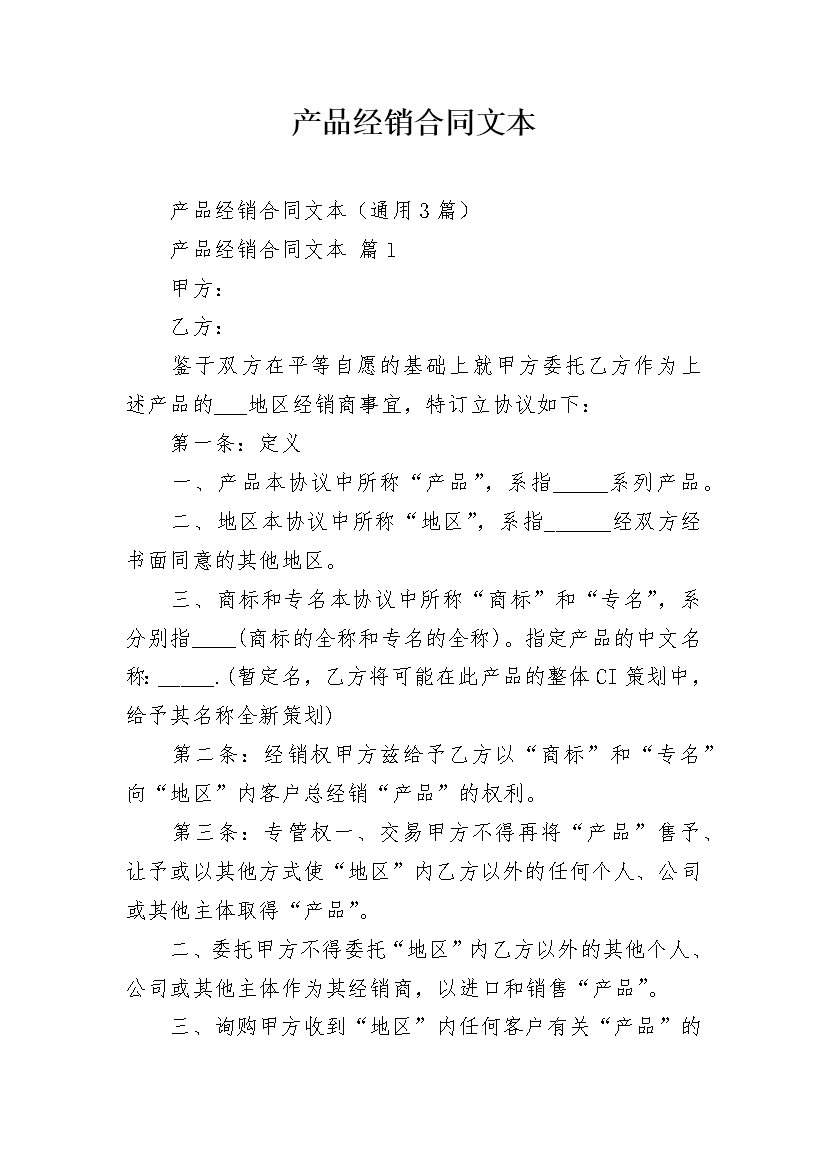 产品经销合同文本

产品经销合同文本（通用3篇）

产品经销合同文本 篇1

甲方：

乙方：

鉴于双方在平等自愿的基础上就甲方委托乙方作为上述产品的____地区经销商事宜，特订立协议如下：

第一条：定义

一、产品本协议中所称“产品”，系指____系列产品。

二、地区本协议中所称“地区”，系指____经双方经书面同意的其他地区。

三、商标和专名本协议中所称“商标”和“专名”，系分别指____(商标的全称和专名的全称)。指定产品的中文名称:____.(暂定名，乙方将可能在此产品的整体CI策划中，给予其名称全新策划)

第二条：经销权甲方兹给予乙方以“商标”和“专名”向“地区”内客户总经销“产品”的权利。

第三条：专管权一、交易甲方不得再将“产品”售予、让予或以其他方式使“地区”内乙方以外的任何个人、公司或其他主体取得“产品”。

二、委托甲方不得委托“地区”内乙方以外的其他个人、公司或其他主体作为其经销商，以进口和销售“产品”。

三、询购甲方收到“地区”内任何客户有关“产品”的